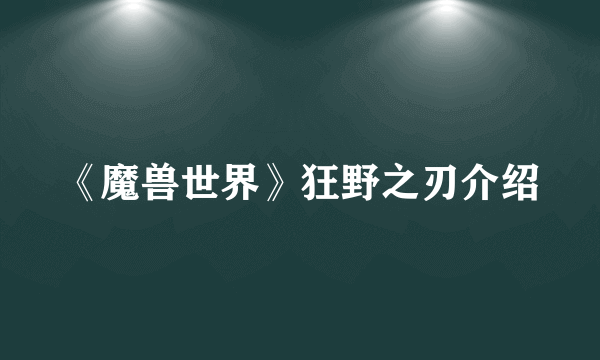 《魔兽世界》狂野之刃介绍